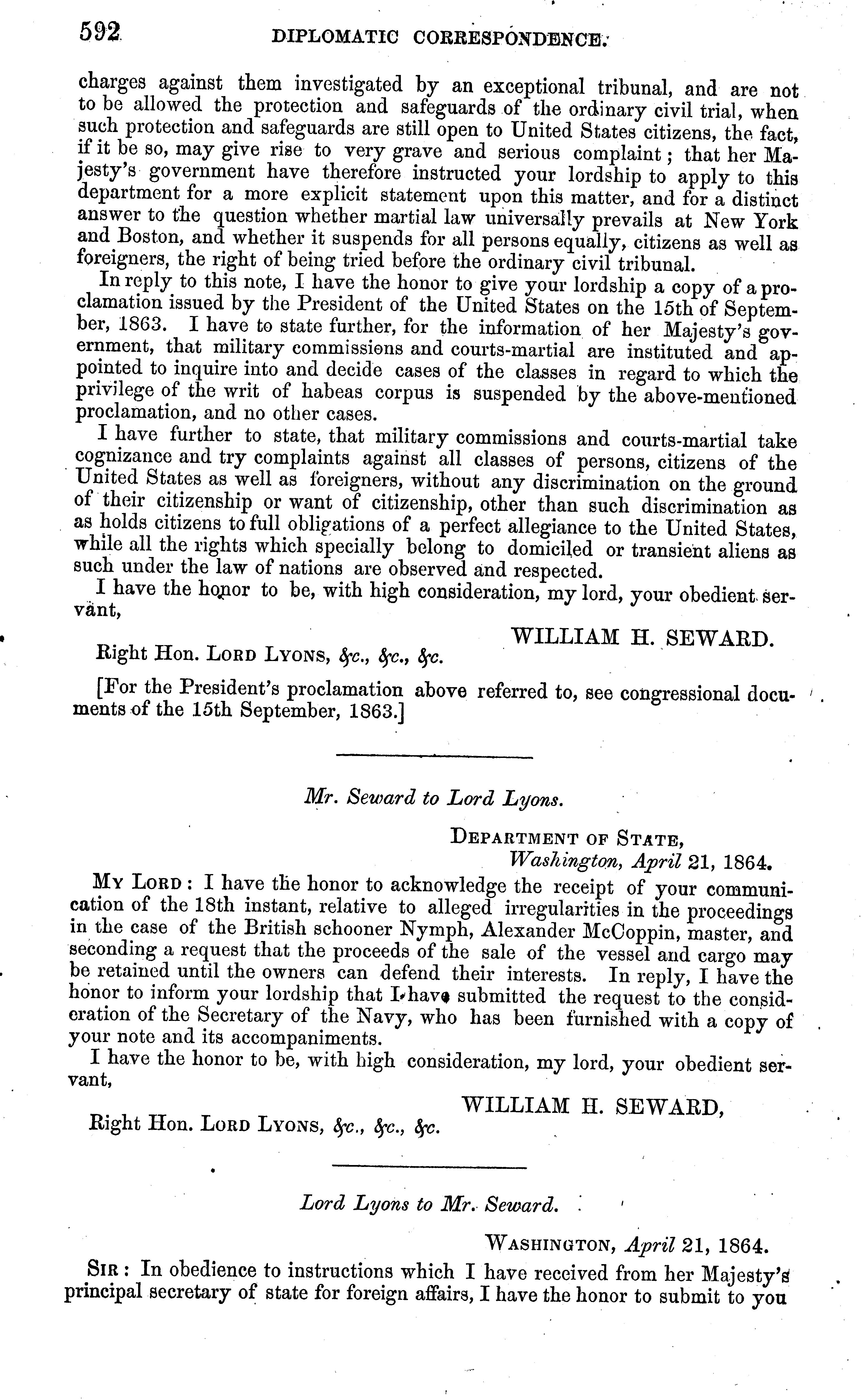 592 DIPLOMATIC CORRESPONDENCE.

charges against them investigated by an exceptional tribunal, and are not to be allowed the protection and safeguards of the ordinary civil trial, when such protection and safeguards are still open to United States citizens, the fact, if it be so, may give rise to very grave and serious complaint; that her Majesty's government have therefore instructed your lordship to apply to this department for a more explicit statement upon this matter, and for a distinct answer to the question whether martial law universally prevails at New York and Boston, and whether it suspends for all persons equally, citizens as well as foreigners, the right of being tried before the ordinary civil tribunal.

In reply to this note, I have the honor to give your lordship a copy of a proclamation issued by the President of the United States on the 15th of September, 1863. I have to state further, for the information of her Majesty's government, that military commissions and courts-martial are instituted and appointed to inquire into and decide cases of the classes in regard to which the privilege of the writ of habeas corpus is suspended by the above-mentioned proclamation, and no other cases.

I have further to state, that military commissions and courts-martial take cognizance and try complaints against all classes of persons, citizens of the United States as well as foreigners, without any discrimination on the ground of their citizenship or want of citizenship, other than such discrimination as as holds citizens to full obligations of a perfect allegiance to the United States, while all the rights which specially belong to domiciled or transient aliens as such under the law of nations are observed and respected.

I have the honor to be, with high consideration, my lord, your obedient servant,

WILLIAM H. SEWARD.

Right Hon. LORD LYONS, &c., &c., &c.

[For the President's proclamation above referred to, see congressional documents of the 15th September, 1863.]

Mr. Seward to Lord Lyons.

DEPARTMENT OF STATE,
Washington, April 21, 1864.

MY LORD: I have the honor to acknowledge the receipt of your communication of the 18th instant, relative to alleged irregularities in the proceedings in the case of the British schooner Nymph, Alexander McCoppin, master, and seconding a request that the proceeds of the sale of the vessel and cargo may be retained until the owners can defend their interests. In reply, I have the honor to inform your lordship that I have submitted the request to the consideration of the Secretary of the Navy, who has been furnished with a copy of your note and its accompaniments.

I have the honor to be, with high consideration, my lord, your obedient servant,

WILLIAM H. SEWARD,

Right Hon. LORD LYONS, &c., &c., &c.

Lord Lyons to Mr. Seward.

WASHINGTON, April 21, 1864.

SIR: In obedience to instructions which I have received from her Majesty's principal secretary of state for foreign affairs, I have the honor to submit to you